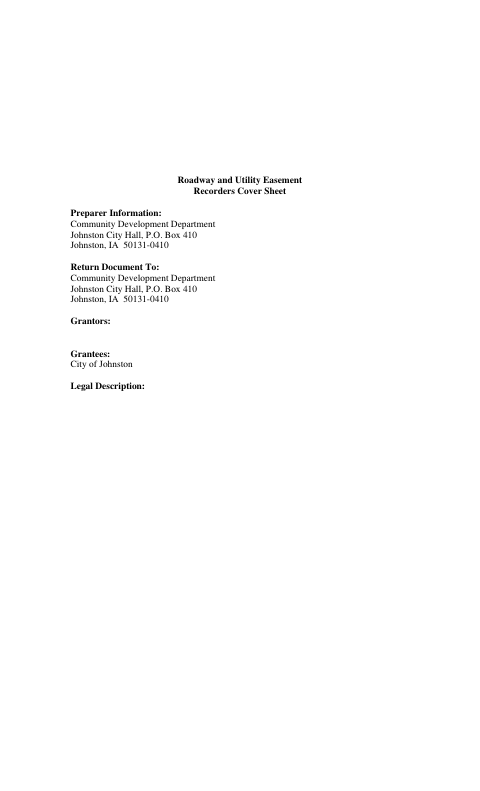 Roadway and Utility Easement
Recorders Cover Sheet

Preparer Information:
Community Development Department
Johnston City Hall, P.O. Box 410
Johnston, IA 50131-0410

Return Document To:
Community Development Department
Johnston City Hall, P.O. Box 410
Johnston, IA 50131-0410

Grantors:

Grantees:
City of Johnston

Legal Description: